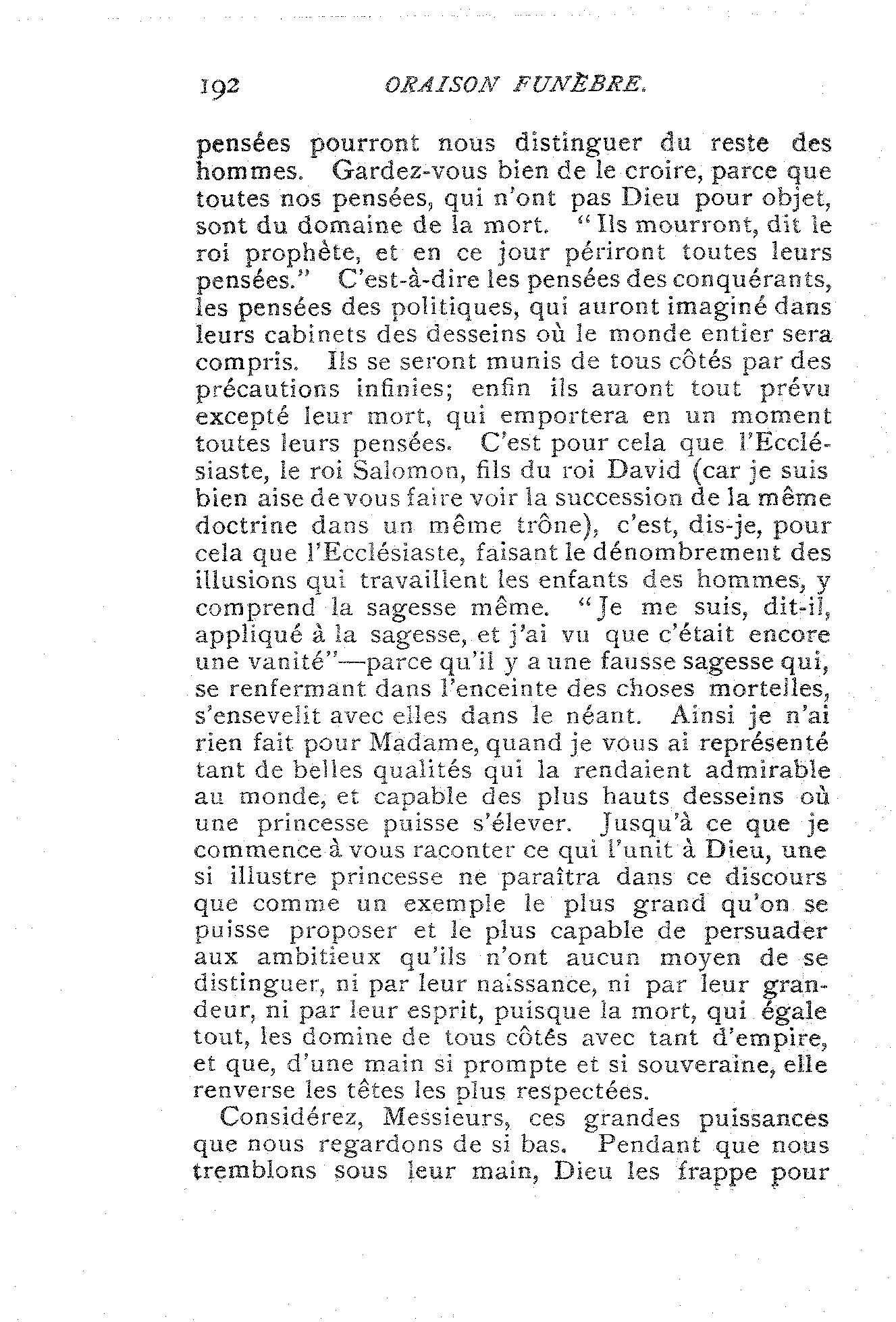 192 ORAISON FUNÈBRE.

pensées pourront nous distinguer du reste des hommes. Gardez-vous bien de le croire, parce que toutes nos pensées, qui n'ont pas Dieu pour objet, sont du domaine de la mort. "Ils mourront, dit le roi prophète, et en ce jour périront toutes leurs pensées." C'est-à-dire les pensées des conquérants, les pensées des politiques, qui auront imaginé dans leurs cabinets des desseins où le monde entier sera compris. Ils se seront munis de tous côtés par des précautions infinies; enfin ils auront tout prévu excepté leur mort, qui emportera en un moment toutes leurs pensées. C'est pour cela que l'Ecclésiaste, le roi Salomon, fils du roi David (car je suis bien aise de vous faire voir la succession de la même doctrine dans un même trône), c'est, dis-je, pour cela que l'Ecclésiaste, faisant le dénombrement des illusions qui travaillent les enfants des hommes, y comprend la sagesse même. "Je me suis, dit-il, appliqué à la sagesse, et j'ai vu que c'était encore une vanité"—parce qu'il y a une fausse sagesse qui, se renfermant dans l'enceinte des choses mortelles, s'ensevelit avec elles dans le néant. Ainsi je n'ai rien fait pour Madame, quand je vous ai représenté tant de belles qualités qui la rendaient admirable au monde, et capable des plus hauts desseins où une princesse puisse s'élever. Jusqu'à ce que je commence à vous raconter ce qui l'unit à Dieu, une si illustre princesse ne paraîtra dans ce discours que comme un exemple le plus grand qu'on se puisse proposer et le plus capable de persuader aux ambitieux qu'ils n'ont aucun moyen de se distinguer, ni par leur naissance, ni par leur grandeur, ni par leur esprit, puisque la mort, qui égale tout, les domine de tous côtés avec tant d'empire, et que, d'une main si prompte et si souveraine, elle renverse les têtes les plus respectées.

Considérez, Messieurs, ces grandes puissances que nous regardons de si bas. Pendant que nous tremblons sous leur main, Dieu les frappe pour